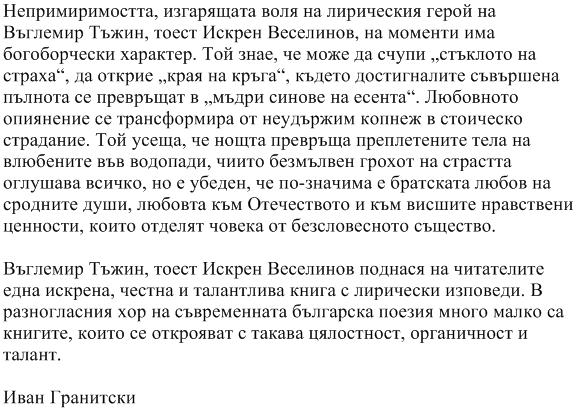 Непримиримостта, изгарящата воля на лирическия герой на Въглемир Тъжин, тоест Искрен Веселинов, на моменти има богоборчески характер. Той знае, че може да счупи „стъклото на страха“, да открие „края на кръга“, където достигналите съвършена пълнота се превръщат в „мъдри синове на есента“. Любовното опиянение се трансформира от неудържим копнеж в стоическо страдание. Той усеща, че нощта превръща преплетените тела на влюбените във водопади, чиито безмълвен грохот на страстта оглушава всичко, но е убеден, че по-значима е братската любов на сродните души, любовта към Отечеството и към висшите нравствени ценности, които отделят човека от безсловесното същество.

Въглемир Тъжин, тоест Искрен Веселинов поднася на читателите една искрена, честна и талантлива книга с лирически изповеди. В разногласния хор на съвременната българска поезия много малко са книгите, които се открояват с такава цялостност, органичност и талант.

Иван Гранитски